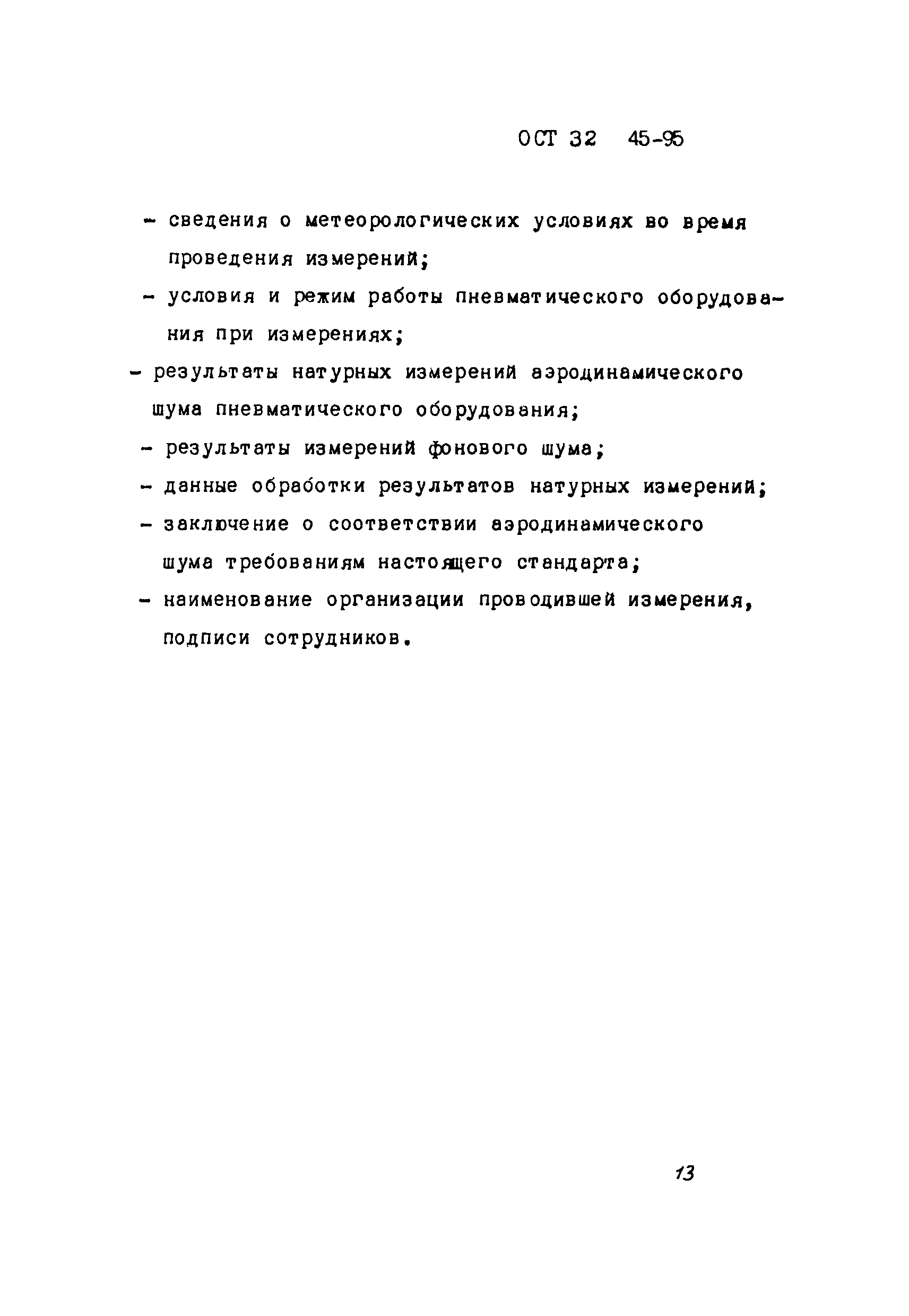 ОСТ 32 45-95

- сведения о метеорологических условиях во время проведения измерений;

- условия и режим работы пневматического оборудования при измерениях;

- результаты натурных измерений аэродинамического шума пневматического оборудования;

- результаты измерений фонового шума;

- данные обработки результатов натурных измерений;

- заключение о соответствии аэродинамического шума требованиям настоящего стандарта;

- наименование организации проводившей измерения, подписи сотрудников.

13